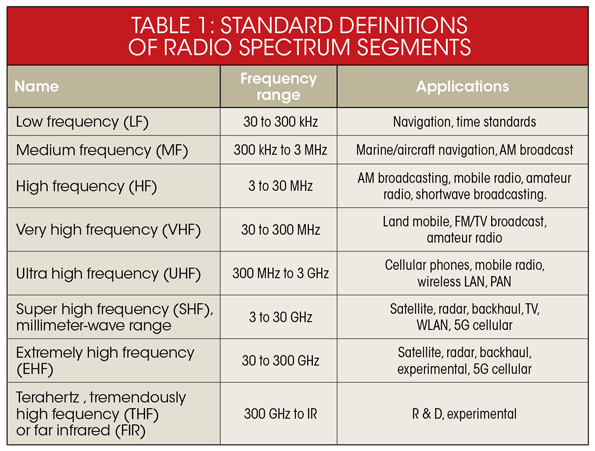 TABLE 1: STANDARD DEFINITIONS OF RADIO SPECTRUM SEGMENTS

| Name | Frequency range | Applications |
|---|---|---|
| Low frequency (LF) | 30 to 300 kHz | Navigation, time standards |
| Medium frequency (MF) | 300 kHz to 3 MHz | Marine/aircraft navigation, AM broadcast |
| High frequency (HF) | 3 to 30 MHz | AM broadcasting, mobile radio, amateur radio, shortwave broadcasting. |
| Very high frequency (VHF) | 30 to 300 MHz | Land mobile, FM/TV broadcast, amateur radio |
| Ultra high frequency (UHF) | 300 MHz to 3 GHz | Cellular phones, mobile radio, wireless LAN, PAN |
| Super high frequency (SHF), millimeter-wave range | 3 to 30 GHz | Satellite, radar, backhaul, TV, WLAN, 5G cellular |
| Extremely high frequency (EHF) | 30 to 300 GHz | Satellite, radar, backhaul, experimental, 5G cellular |
| Terahertz , tremendously high fequency (THF) or far infrared (FIR) | 300 GHz to IR | R & D, experimental |